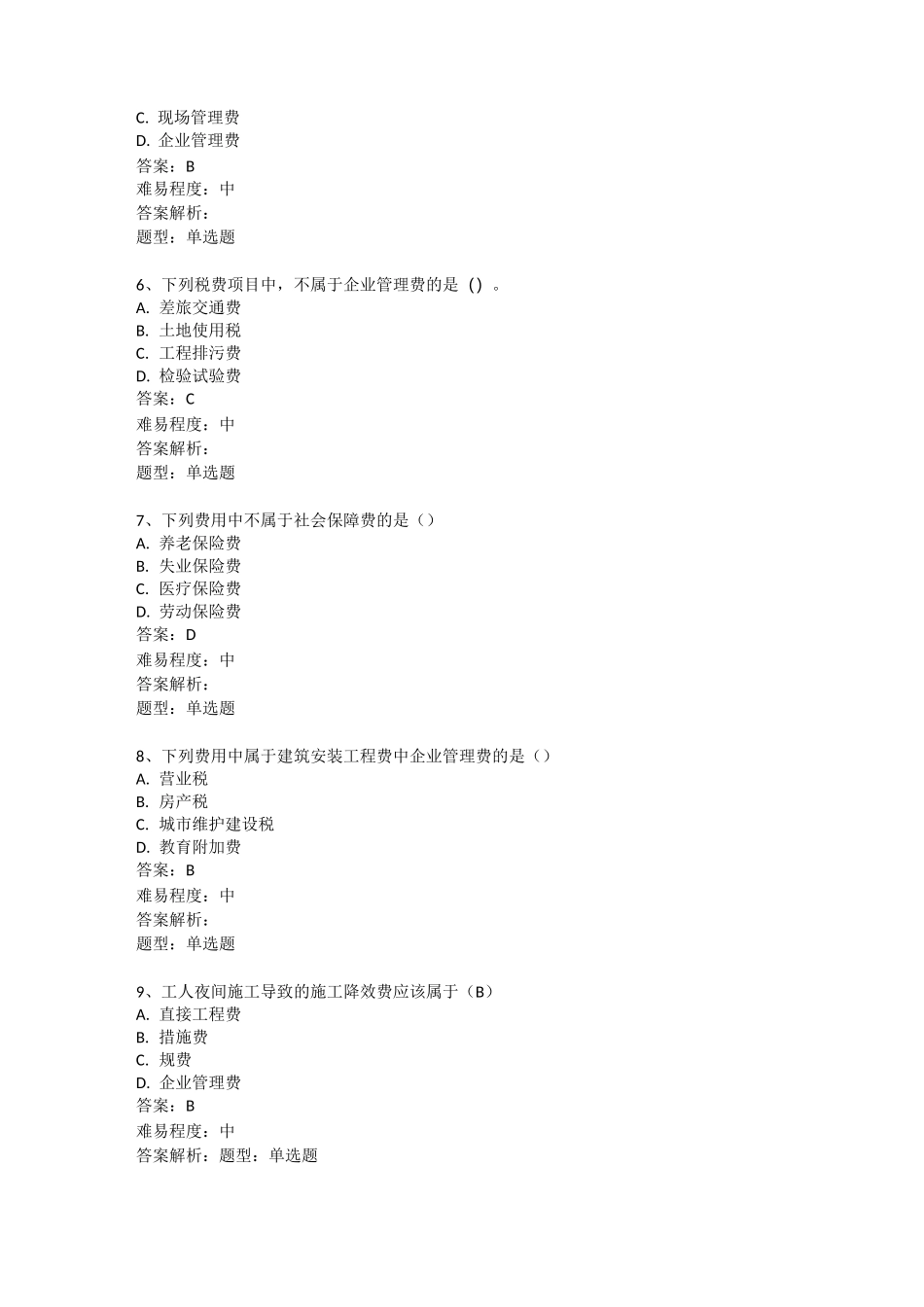 C. 现场管理费
D. 企业管理费
答案：B
难易程度：中
答案解析：
题型：单选题

6、下列税费项目中，不属于企业管理费的是（）。
A. 差旅交通费
B. 土地使用税
C. 工程排污费
D. 检验试验费
答案：C
难易程度：中
答案解析：
题型：单选题

7、下列费用中不属于社会保障费的是（）
A. 养老保险费
B. 失业保险费
C. 医疗保险费
D. 劳动保险费
答案：D
难易程度：中
答案解析：
题型：单选题

8、下列费用中属于建筑安装工程费中企业管理费的是（）
A. 营业税
B. 房产税
C. 城市维护建设税
D. 教育附加费
答案：B
难易程度：中
答案解析：
题型：单选题

9、工人夜间施工导致的施工降效费应该属于（B）
A. 直接工程费
B. 措施费
C. 规费
D. 企业管理费
答案：B
难易程度：中
答案解析：题型：单选题